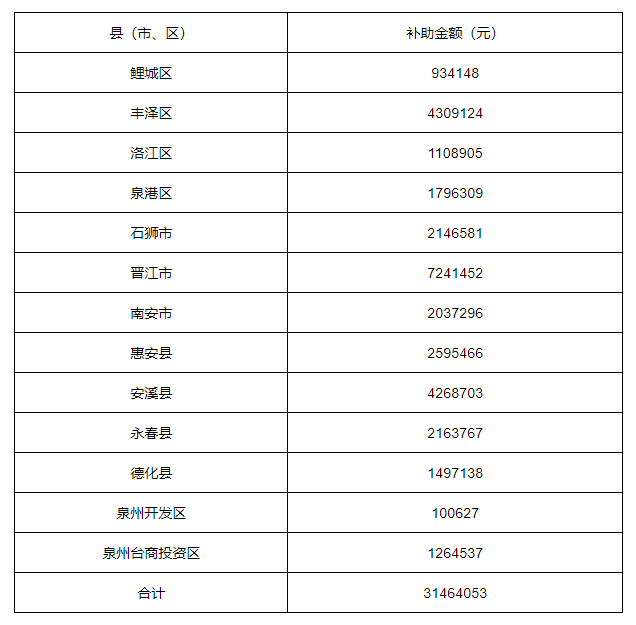 | 县（市、区） | 补助金额（元） |
|---|---|
| 鲤城区 | 934148 |
| 丰泽区 | 4309124 |
| 洛江区 | 1108905 |
| 泉港区 | 1796309 |
| 石狮市 | 2146581 |
| 晋江市 | 7241452 |
| 南安市 | 2037296 |
| 惠安县 | 2595466 |
| 安溪县 | 4268703 |
| 永春县 | 2163767 |
| 德化县 | 1497138 |
| 泉州开发区 | 100627 |
| 泉州台商投资区 | 1264537 |
| 合计 | 31464053 |